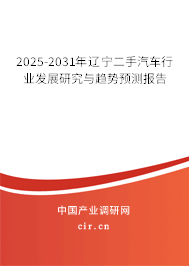 2025-2031年辽宁二手汽车行业发展研究与趋势预测报告

中国产业调研网

cir.cn